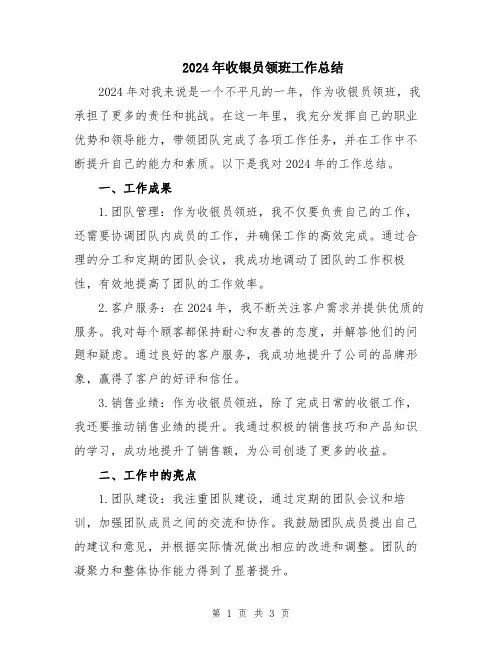 2024年收银员领班工作总结

2024年对我来说是一个不平凡的一年，作为收银员领班，我承担了更多的责任和挑战。在这一年里，我充分发挥自己的职业优势和领导能力，带领团队完成了各项工作任务，并在工作中不断提升自己的能力和素质。以下是我对2024年的工作总结。

一、工作成果

1.团队管理：作为收银员领班，我不仅要负责自己的工作，还需要协调团队内成员的工作，并确保工作的高效完成。通过合理的分工和定期的团队会议，我成功地调动了团队的工作积极性，有效地提高了团队的工作效率。

2.客户服务：在2024年，我不断关注客户需求并提供优质的服务。我对每个顾客都保持耐心和友善的态度，并解答他们的问题和疑虑。通过良好的客户服务，我成功地提升了公司的品牌形象，赢得了客户的好评和信任。

3.销售业绩：作为收银员领班，除了完成日常的收银工作，我还要推动销售业绩的提升。我通过积极的销售技巧和产品知识的学习，成功地提升了销售额，为公司创造了更多的收益。

二、工作中的亮点

1.团队建设：我注重团队建设，通过定期的团队会议和培训，加强团队成员之间的交流和协作。我鼓励团队成员提出自己的建议和意见，并根据实际情况做出相应的改进和调整。团队的凝聚力和整体协作能力得到了显著提升。

第 1 页 共 3 页